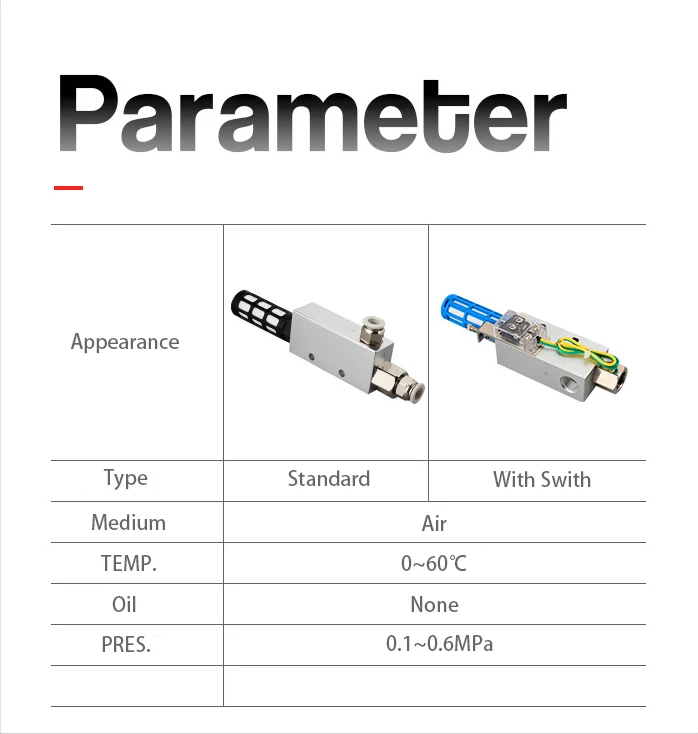 Parameter

| Appearance | | |
|---|---|---|
| Type | Standard | With Swith |
| Medium | Air | |
| TEMP. | 0~60℃ | |
| Oil | None | |
| PRES. | 0.1~0.6MPa | |
| | | |